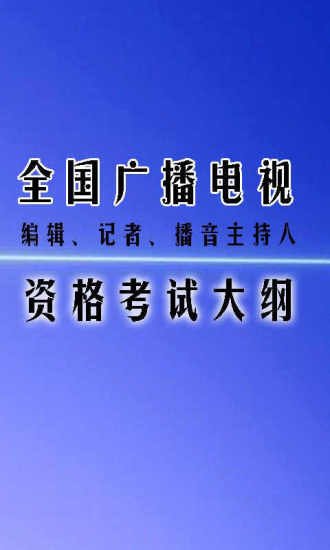 全国广播电视

编辑、记者、播音主持人

资格考试大纲